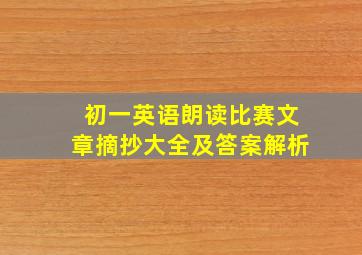 初一英语朗读比赛文章摘抄大全及答案解析